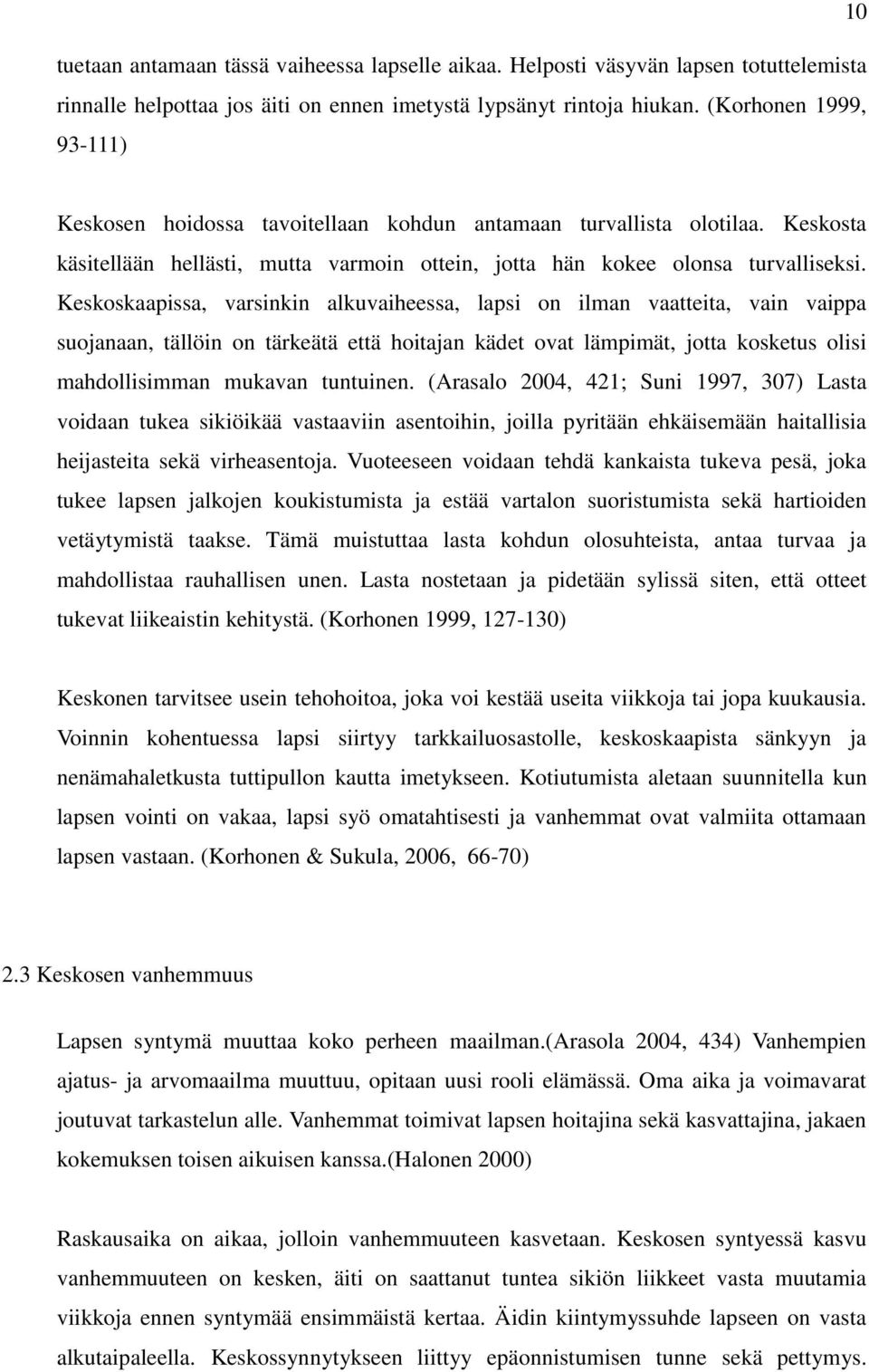 10

tuetaan antamaan tässä vaiheessa lapselle aikaa. Helposti väsyvän lapsen totuttelemista rinnalle helpottaa jos äiti on ennen imetystä lypsänyt rintoja hiukan. (Korhonen 1999, 93-111)

Keskosen hoidossa tavoitellaan kohdun antamaan turvallista olotilaa. Keskosta käsitellään hellästi, mutta varmoin ottein, jotta hän kokee olonsa turvalliseksi. Keskoskaapissa, varsinkin alkuvaiheessa, lapsi on ilman vaatteita, vain vaippa suojanaan, tällöin on tärkeätä että hoitajan kädet ovat lämpimät, jotta kosketus olisi mahdollisimman mukavan tuntuinen. (Arasalo 2004, 421; Suni 1997, 307) Lasta voidaan tukea sikiöikää vastaaviin asentoihin, joilla pyritään ehkäisemään haitallisia heijasteita sekä virheasentoja. Vuoteeseen voidaan tehdä kankaista tukeva pesä, joka tukee lapsen jalkojen koukistumista ja estää vartalon suoristumista sekä hartioiden vetäytymistä taakse. Tämä muistuttaa lasta kohdun olosuhteista, antaa turvaa ja mahdollistaa rauhallisen unen. Lasta nostetaan ja pidetään sylissä siten, että otteet tukevat liikeaistin kehitystä. (Korhonen 1999, 127-130)

Keskonen tarvitsee usein tehohoitoa, joka voi kestää useita viikkoja tai jopa kuukausia. Voinnin kohentuessa lapsi siirtyy tarkkailuosastolle, keskoskaapista sänkyyn ja nenämahaletkusta tuttipullon kautta imetykseen. Kotiutumista aletaan suunnitella kun lapsen vointi on vakaa, lapsi syö omatahtisesti ja vanhemmat ovat valmiita ottamaan lapsen vastaan. (Korhonen & Sukula, 2006, 66-70)

2.3 Keskosen vanhemmuus

Lapsen syntymä muuttaa koko perheen maailman.(Arasola 2004, 434) Vanhempien ajatus- ja arvomaailma muuttuu, opitaan uusi rooli elämässä. Oma aika ja voimavarat joutuvat tarkastelun alle. Vanhemmat toimivat lapsen hoitajina sekä kasvattajina, jakaen kokemuksen toisen aikuisen kanssa.(Halonen 2000)

Raskausaika on aikaa, jolloin vanhemmuuteen kasvetaan. Keskosen syntyessä kasvu vanhemmuuteen on kesken, äiti on saattanut tuntea sikiön liikkeet vasta muutamia viikkoja ennen syntymää ensimmäistä kertaa. Äidin kiintymyssuhde lapseen on vasta alkutaipaleella. Keskossynnytykseen liittyy epäonnistumisen tunne sekä pettymys.